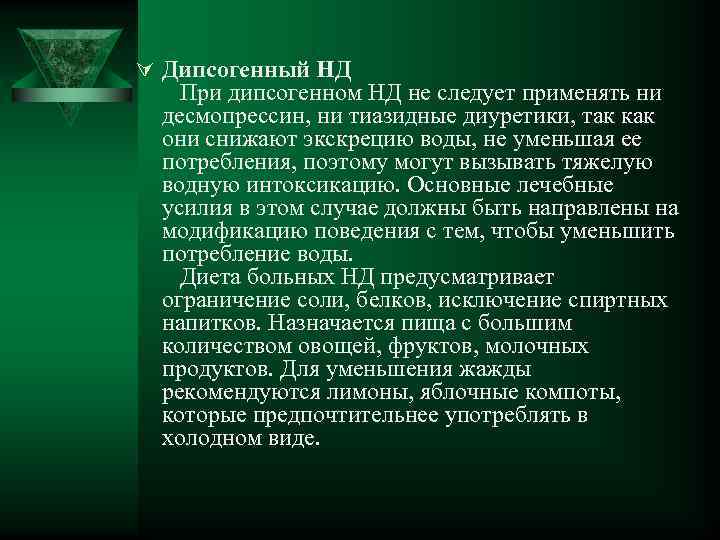 Дипсогенный НД

При дипсогенном НД не следует применять ни десмопрессин, ни тиазидные диуретики, так как они снижают экскрецию воды, не уменьшая ее потребления, поэтому могут вызывать тяжелую водную интоксикацию. Основные лечебные усилия в этом случае должны быть направлены на модификацию поведения с тем, чтобы уменьшить потребление воды.

Диета больных НД предусматривает ограничение соли, белков, исключение спиртных напитков. Назначается пища с большим количеством овощей, фруктов, молочных продуктов. Для уменьшения жажды рекомендуются лимоны, яблочные компоты, которые предпочтительнее употреблять в холодном виде.